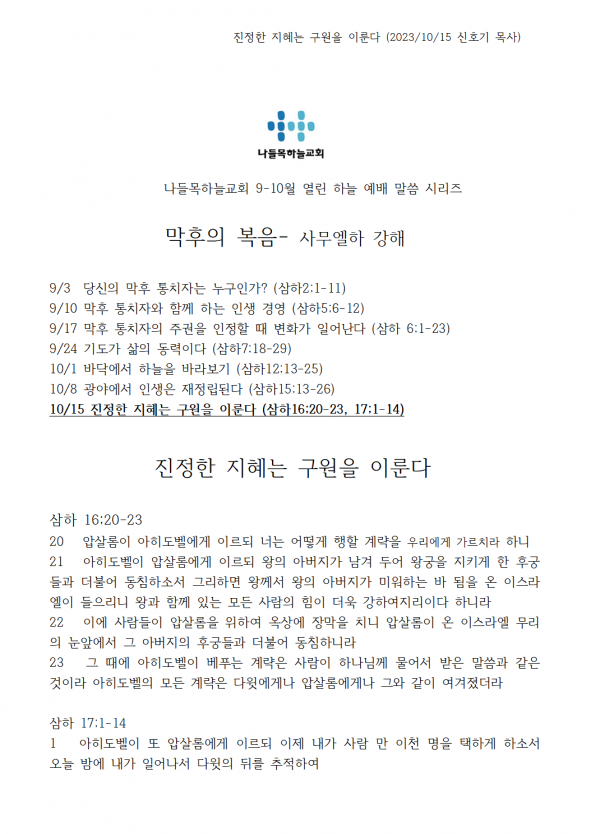 진정한 지혜는 구원을 이룬다 (2023/10/15 신호기 목사)

나들목하늘교회

나들목하늘교회 9-10월 열린 하늘 예배 말씀 시리즈

막후의 복음- 사무엘하 강해

9/3 당신의 막후 통치자는 누구인가? (삼하2:1-11)
9/10 막후 통치자와 함께 하는 인생 경영 (삼하5:6-12)
9/17 막후 통치자의 주권을 인정할 때 변화가 일어난다 (삼하 6:1-23)
9/24 기도가 삶의 동력이다 (삼하7:18-29)
10/1 바닥에서 하늘을 바라보기 (삼하12:13-25)
10/8 광야에서 인생은 재정립된다 (삼하15:13-26)
10/15 진정한 지혜는 구원을 이룬다 (삼하16:20-23, 17:1-14)

진정한 지혜는 구원을 이룬다

삼하 16:20-23
20 압살롬이 아히도벨에게 이르되 너는 어떻게 행할 계략을 우리에게 가르치라 하니
21 아히도벨이 압살롬에게 이르되 왕의 아버지가 남겨 두어 왕궁을 지키게 한 후궁들과 더불어 동침하소서 그리하면 왕께서 왕의 아버지가 미워하는 바 됨을 온 이스라엘이 들으리니 왕과 함께 있는 모든 사람의 힘이 더욱 강하여지리이다 하니라
22 이에 사람들이 압살롬을 위하여 옥상에 장막을 치니 압살롬이 온 이스라엘 무리의 눈앞에서 그 아버지의 후궁들과 더불어 동침하니라
23 그 때에 아히도벨이 베푸는 계략은 사람이 하나님께 물어서 받은 말씀과 같은 것이라 아히도벨의 모든 계략은 다윗에게나 압살롬에게나 그와 같이 여겨졌더라

삼하 17:1-14
1 아히도벨이 또 압살롬에게 이르되 이제 내가 사람 만 이천 명을 택하게 하소서 오늘 밤에 내가 일어나서 다윗의 뒤를 추적하여